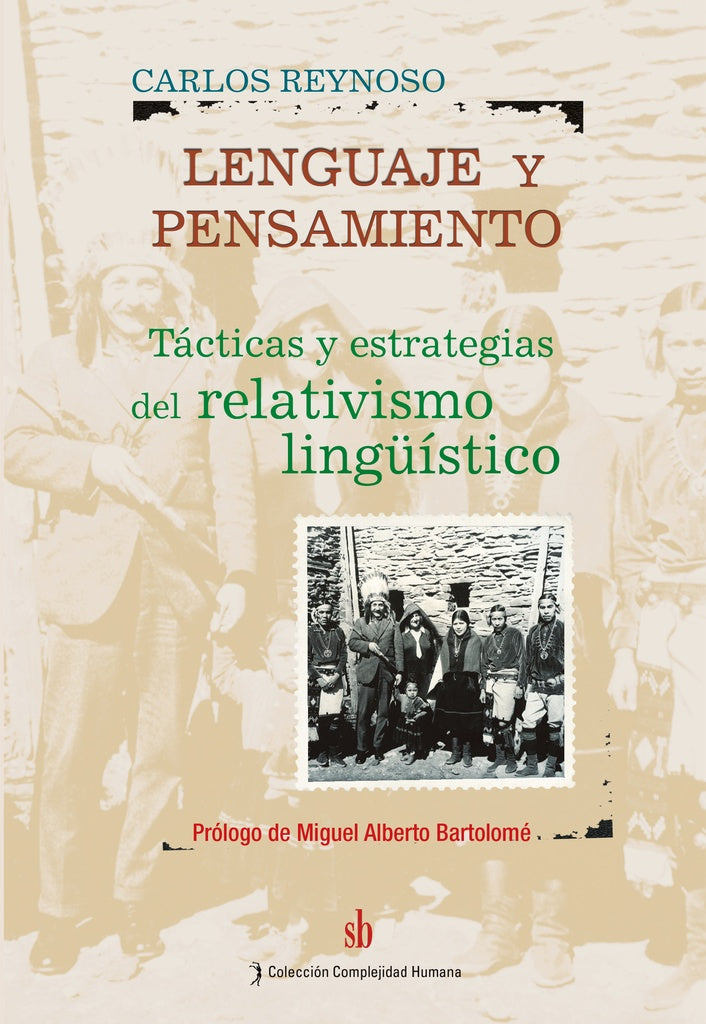 CARLOS REYNOSO

LENGUAJE Y PENSAMIENTO

Tácticas y estrategias del relativismo lingüístico

Prólogo de Miguel Alberto Bartolomé

sb

Colección Complejidad Humana